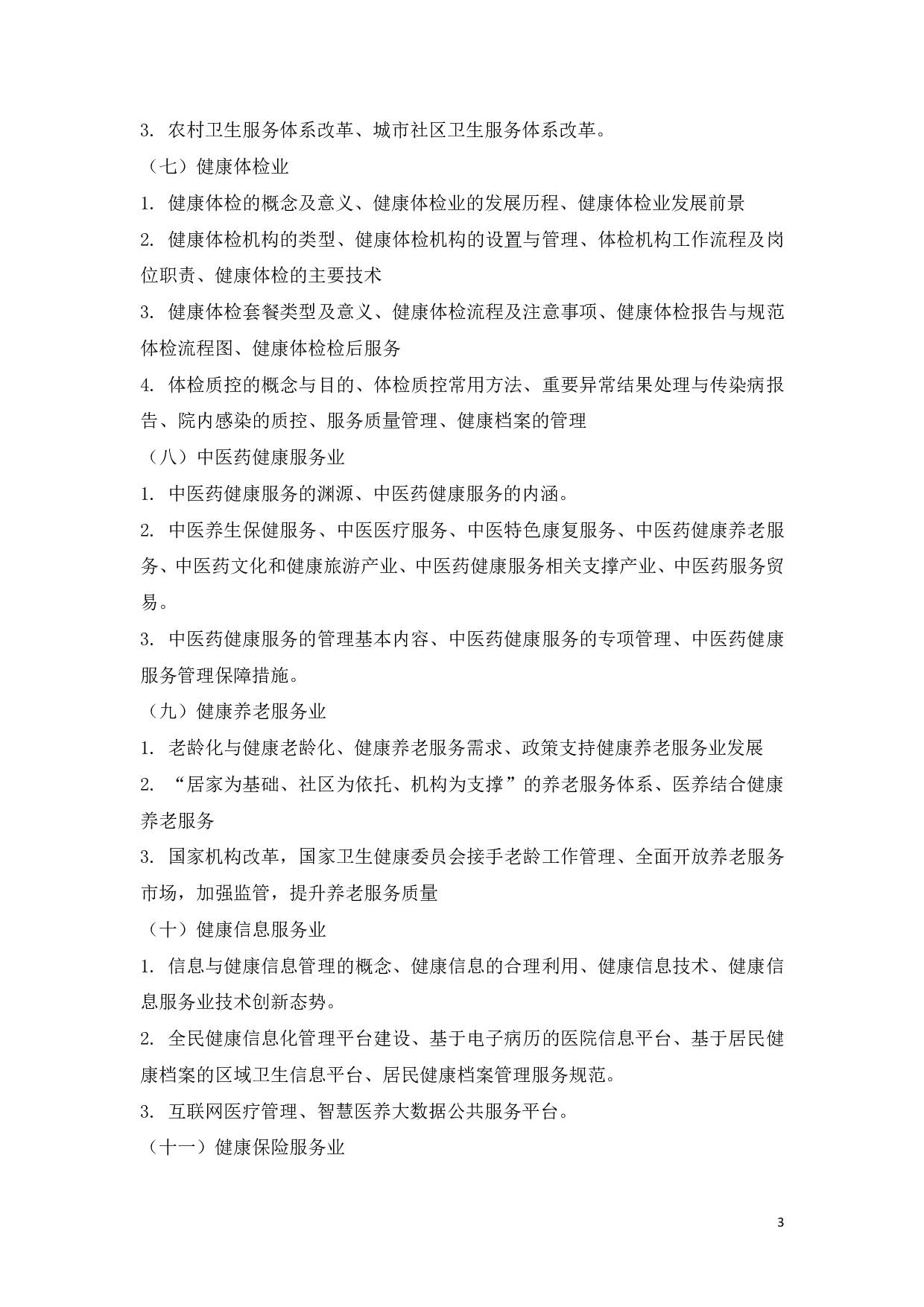 3. 农村卫生服务体系改革、城市社区卫生服务体系改革。

（七）健康体检业

1. 健康体检的概念及意义、健康体检业的发展历程、健康体检业发展前景

2. 健康体检机构的类型、健康体检机构的设置与管理、体检机构工作流程及岗位职责、健康体检的主要技术

3. 健康体检套餐类型及意义、健康体检流程及注意事项、健康体检报告与规范体检流程图、健康体检检后服务

4. 体检质控的概念与目的、体检质控常用方法、重要异常结果处理与传染病报告、院内感染的质控、服务质量管理、健康档案的管理

（八）中医药健康服务业

1. 中医药健康服务的渊源、中医药健康服务的内涵。

2. 中医养生保健服务、中医医疗服务、中医特色康复服务、中医药健康养老服务、中医药文化和健康旅游产业、中医药健康服务相关支撑产业、中医药服务贸易。

3. 中医药健康服务的管理基本内容、中医药健康服务的专项管理、中医药健康服务管理保障措施。

（九）健康养老服务业

1. 老龄化与健康老龄化、健康养老服务需求、政策支持健康养老服务业发展

2. “居家为基础、社区为依托、机构为支撑”的养老服务体系、医养结合健康养老服务

3. 国家机构改革，国家卫生健康委员会接手老龄工作管理、全面开放养老服务市场，加强监管，提升养老服务质量

（十）健康信息服务业

1. 信息与健康信息管理的概念、健康信息的合理利用、健康信息技术、健康信息服务业技术创新态势。

2. 全民健康信息化管理平台建设、基于电子病历的医院信息平台、基于居民健康档案的区域卫生信息平台、居民健康档案管理服务规范。

3. 互联网医疗管理、智慧医养大数据公共服务平台。

（十一）健康保险服务业

3